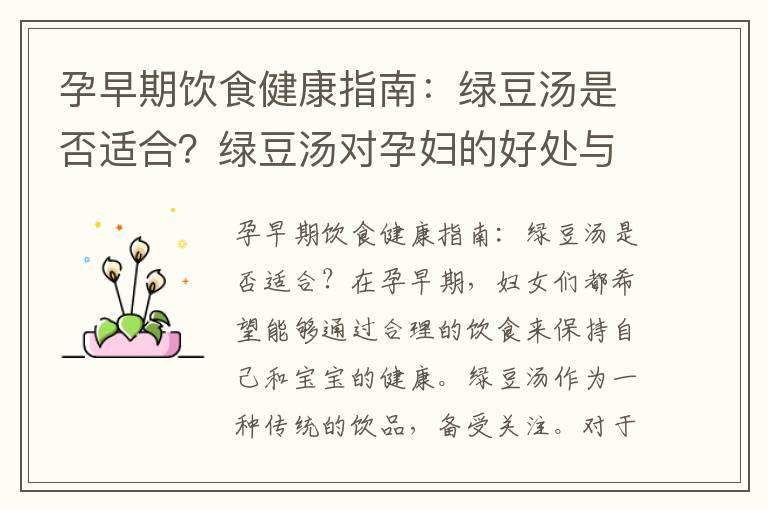 孕早期饮食健康指南：绿豆汤是否适合？绿豆汤对孕妇的好处与

孕早期饮食健康指南：绿豆汤是否适合？在孕早期，妇女们都希望能够通过合理的饮食来保持自己和宝宝的健康。绿豆汤作为一种传统的饮品，备受关注。对于